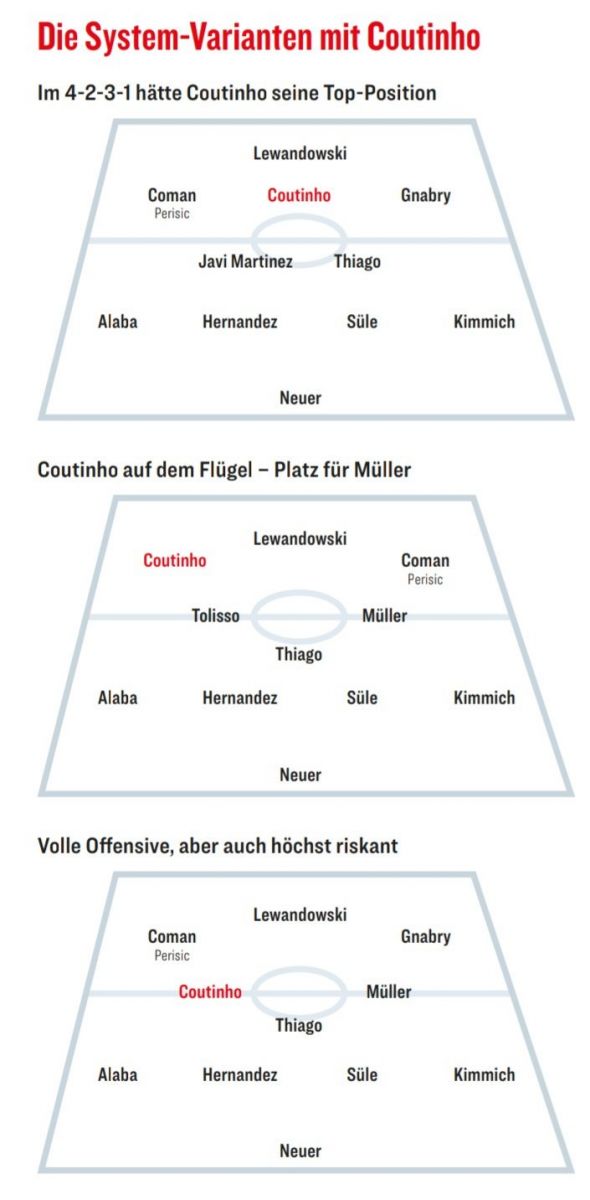 Die System-Varianten mit Coutinho

Im 4-2-3-1 hätte Coutinho seine Top-Position

Lewandowski

Coman
Perisic

Coutinho

Gnabry

Javi Martinez

Thiago

Alaba

Hernandez

Süle

Kimmich

Neuer

Coutinho auf dem Flügel – Platz für Müller

Lewandowski

Coutinho

Coman
Perisic

Tolisso

Müller

Thiago

Alaba

Hernandez

Süle

Kimmich

Neuer

Volle Offensive, aber auch höchst riskant

Lewandowski

Coman
Perisic

Gnabry

Coutinho

Müller

Thiago

Alaba

Hernandez

Süle

Kimmich

Neuer